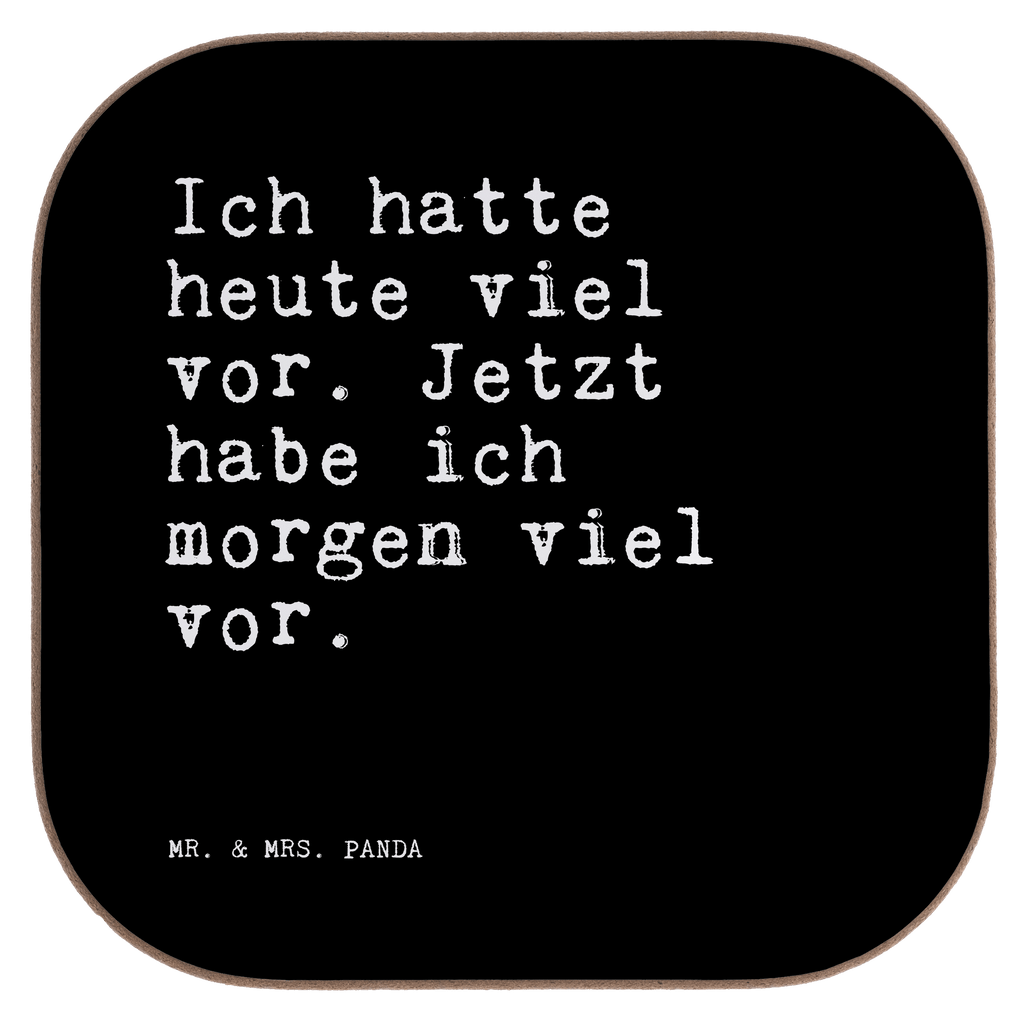 Ich hatte heute viel vor. Jetzt habe ich morgen viel vor.

MR. & MRS. PANDA